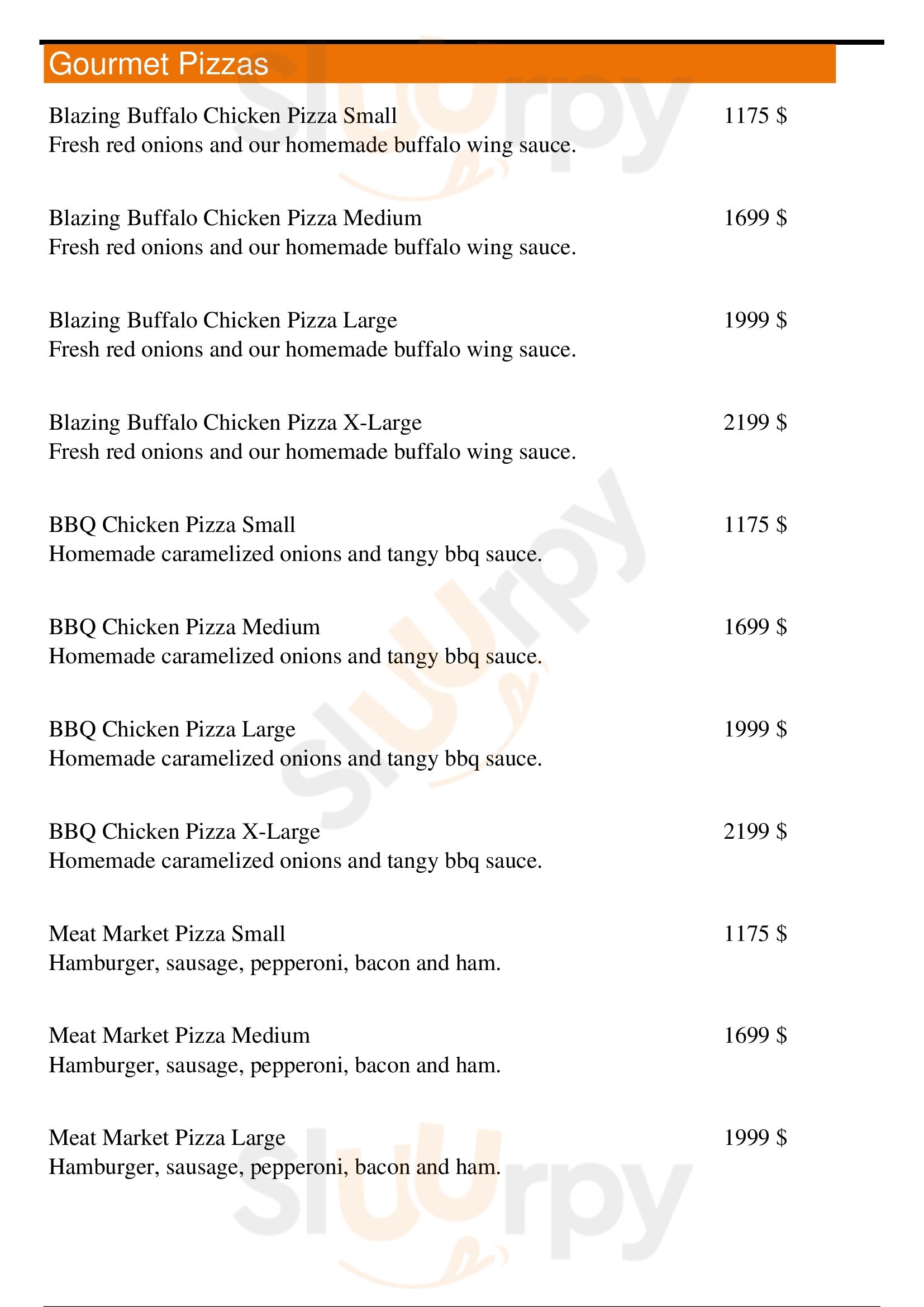 Gourmet Pizzas

Blazing Buffalo Chicken Pizza Small 1175 $
Fresh red onions and our homemade buffalo wing sauce.

Blazing Buffalo Chicken Pizza Medium 1699 $
Fresh red onions and our homemade buffalo wing sauce.

Blazing Buffalo Chicken Pizza Large 1999 $
Fresh red onions and our homemade buffalo wing sauce.

Blazing Buffalo Chicken Pizza X-Large 2199 $
Fresh red onions and our homemade buffalo wing sauce.

BBQ Chicken Pizza Small 1175 $
Homemade caramelized onions and tangy bbq sauce.

BBQ Chicken Pizza Medium 1699 $
Homemade caramelized onions and tangy bbq sauce.

BBQ Chicken Pizza Large 1999 $
Homemade caramelized onions and tangy bbq sauce.

BBQ Chicken Pizza X-Large 2199 $
Homemade caramelized onions and tangy bbq sauce.

Meat Market Pizza Small 1175 $
Hamburger, sausage, pepperoni, bacon and ham.

Meat Market Pizza Medium 1699 $
Hamburger, sausage, pepperoni, bacon and ham.

Meat Market Pizza Large 1999 $
Hamburger, sausage, pepperoni, bacon and ham.

slurpy